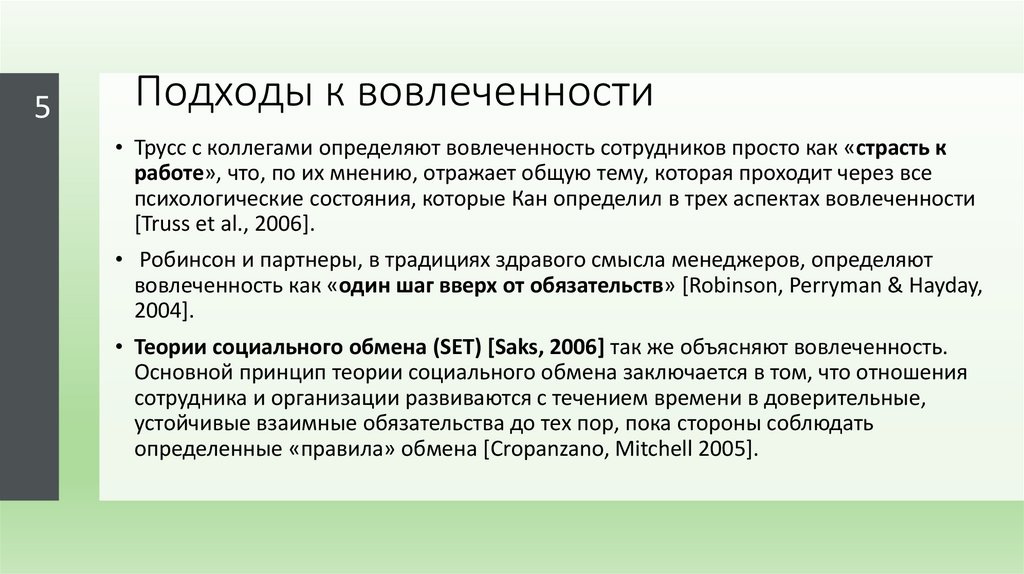 5

Подходы к вовлеченности

• Трусс с коллегами определяют вовлеченность сотрудников просто как «страсть к работе», что, по их мнению, отражает общую тему, которая проходит через все психологические состояния, которые Кан определил в трех аспектах вовлеченности [Truss et al., 2006].

• Робинсон и партнеры, в традициях здравого смысла менеджеров, определяют вовлеченность как «один шаг вверх от обязательств» [Robinson, Perryman & Hayday, 2004].

• Теории социального обмена (SET) [Saks, 2006] так же объясняют вовлеченность. Основной принцип теории социального обмена заключается в том, что отношения сотрудника и организации развиваются с течением времени в доверительные, устойчивые взаимные обязательства до тех пор, пока стороны соблюдать определенные «правила» обмена [Cropanzano, Mitchell 2005].